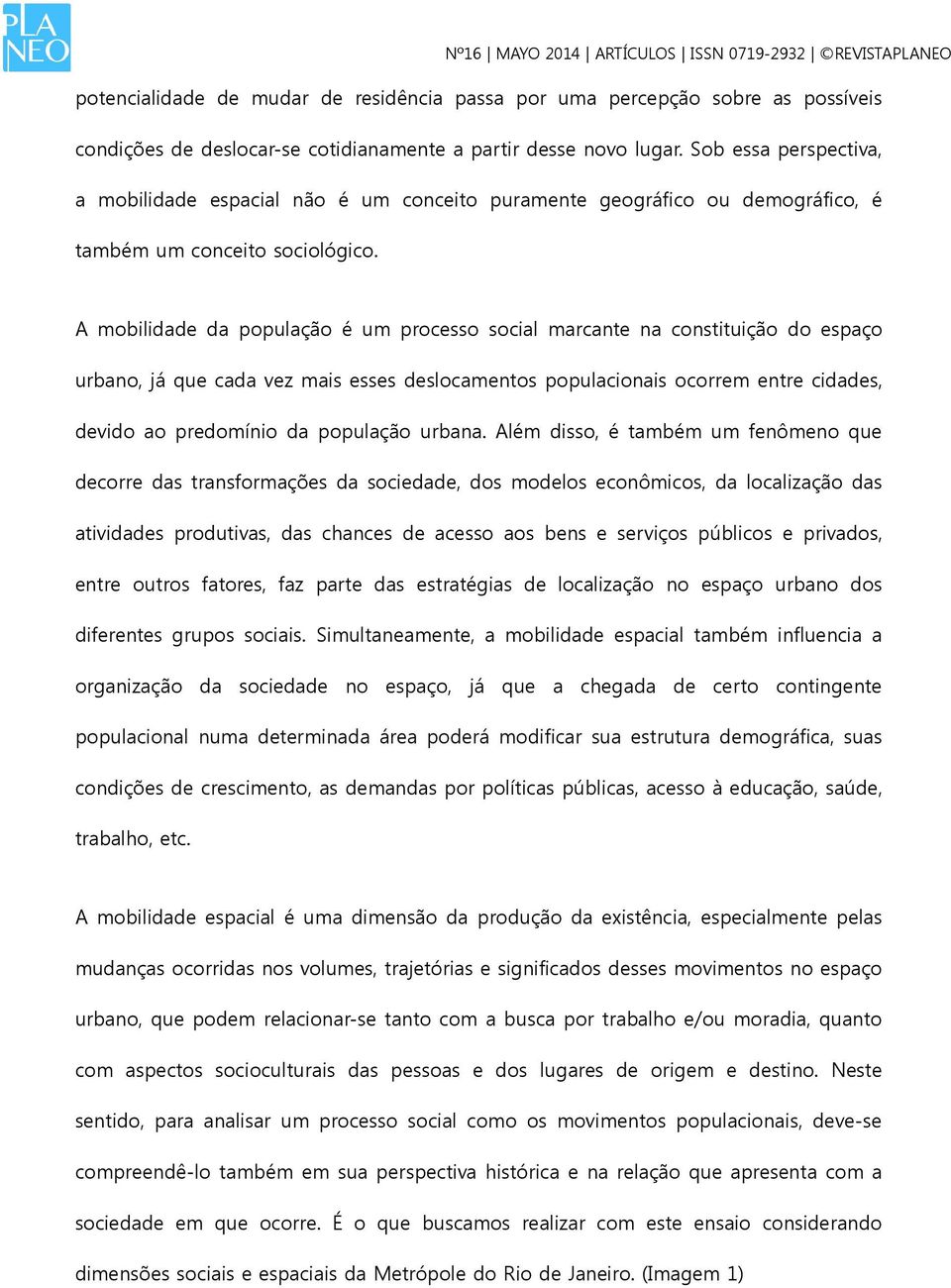 PLA
NEO

Nº16 | MAYO 2014 | ARTÍCULOS | ISSN 0719-2932 | ©REVISTAPLANEO

potencialidade de mudar de residência passa por uma percepção sobre as possíveis condições de deslocar-se cotidianamente a partir desse novo lugar. Sob essa perspectiva, a mobilidade espacial não é um conceito puramente geográfico ou demográfico, é também um conceito sociológico.

A mobilidade da população é um processo social marcante na constituição do espaço urbano, já que cada vez mais esses deslocamentos populacionais ocorrem entre cidades, devido ao predomínio da população urbana. Além disso, é também um fenômeno que decorre das transformações da sociedade, dos modelos econômicos, da localização das atividades produtivas, das chances de acesso aos bens e serviços públicos e privados, entre outros fatores, faz parte das estratégias de localização no espaço urbano dos diferentes grupos sociais. Simultaneamente, a mobilidade espacial também influencia a organização da sociedade no espaço, já que a chegada de certo contingente populacional numa determinada área poderá modificar sua estrutura demográfica, suas condições de crescimento, as demandas por políticas públicas, acesso à educação, saúde, trabalho, etc.

A mobilidade espacial é uma dimensão da produção da existência, especialmente pelas mudanças ocorridas nos volumes, trajetórias e significados desses movimentos no espaço urbano, que podem relacionar-se tanto com a busca por trabalho e/ou moradia, quanto com aspectos socioculturais das pessoas e dos lugares de origem e destino. Neste sentido, para analisar um processo social como os movimentos populacionais, deve-se compreendê-lo também em sua perspectiva histórica e na relação que apresenta com a sociedade em que ocorre. É o que buscamos realizar com este ensaio considerando dimensões sociais e espaciais da Metrópole do Rio de Janeiro. (Imagem 1)